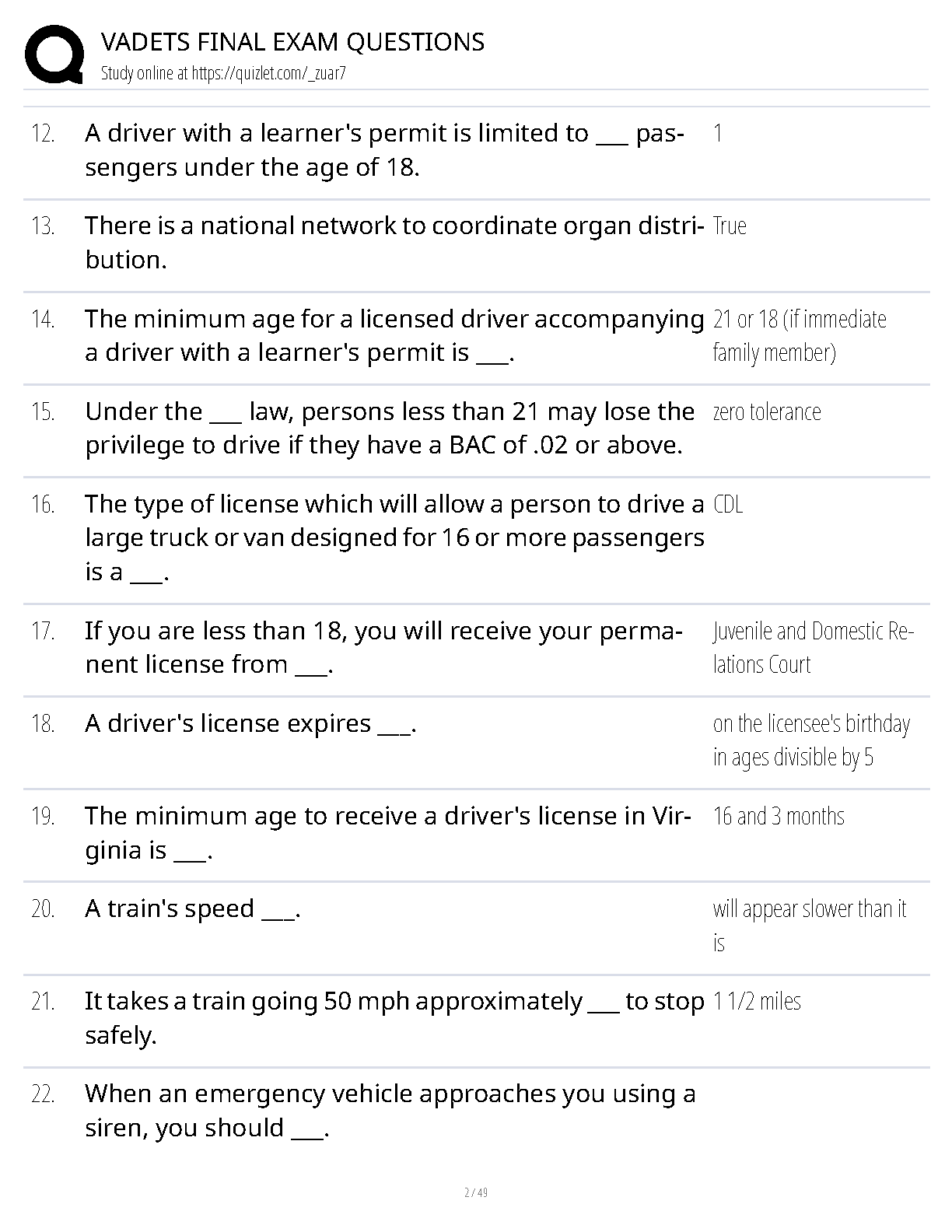 VADETS FINAL EXAM QUESTIONS
Study online at https://quizlet.com/_zuar7

| | | |
|---|---|---|
| 12. | A driver with a learner's permit is limited to ___ passengers under the age of 18. | 1 |
| 13. | There is a national network to coordinate organ distribution. | True |
| 14. | The minimum age for a licensed driver accompanying a driver with a learner's permit is ___. | 21 or 18 (if immediate family member) |
| 15. | Under the ___ law, persons less than 21 may lose the privilege to drive if they have a BAC of .02 or above. | zero tolerance |
| 16. | The type of license which will allow a person to drive a large truck or van designed for 16 or more passengers is a ___. | CDL |
| 17. | If you are less than 18, you will receive your permanent license from ___. | Juvenile and Domestic Relations Court |
| 18. | A driver's license expires ___. | on the licensee's birthday in ages divisible by 5 |
| 19. | The minimum age to receive a driver's license in Virginia is ___. | 16 and 3 months |
| 20. | A train's speed ___. | will appear slower than it is |
| 21. | It takes a train going 50 mph approximately ___ to stop safely. | 1 1/2 miles |
| 22. | When an emergency vehicle approaches you using a siren, you should ___. | |

2 / 49